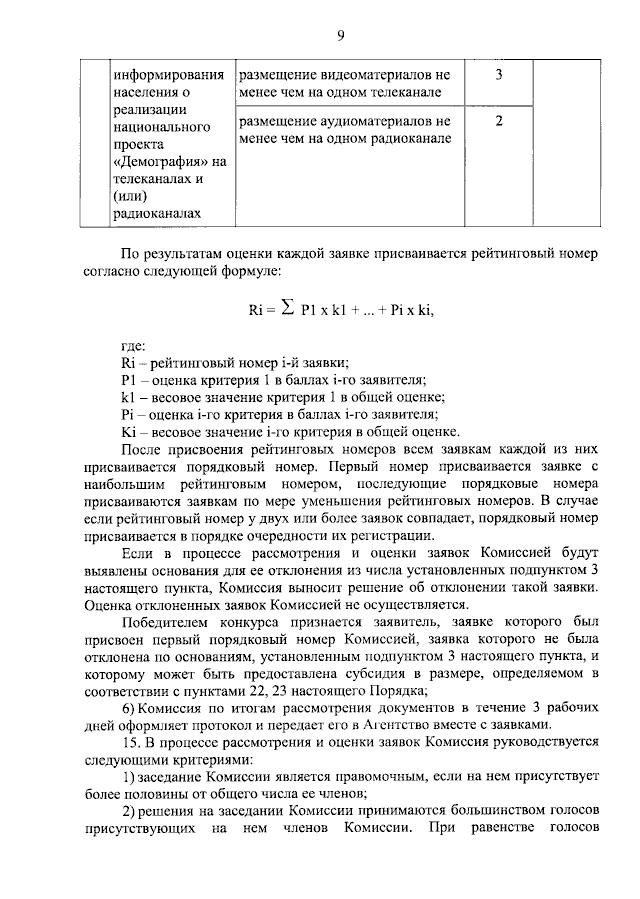 9

| | информирования населения о реализации национального проекта «Демография» на телеканалах и (или) радиоканалах | размещение видеоматериалов не менее чем на одном телеканале | 3 | |
|---|---|---|---|---|
| | | размещение аудиоматериалов не менее чем на одном радиоканале | 2 | |

По результатам оценки каждой заявке присваивается рейтинговый номер согласно следующей формуле:

$Ri = \sum P1 \times k1 + ... + Pi \times ki,$

где:
Ri – рейтинговый номер i-й заявки;
P1 – оценка критерия 1 в баллах i-го заявителя;
k1 – весовое значение критерия 1 в общей оценке;
Pi – оценка i-го критерия в баллах i-го заявителя;
Ki – весовое значение i-го критерия в общей оценке.

После присвоения рейтинговых номеров всем заявкам каждой из них присваивается порядковый номер. Первый номер присваивается заявке с наибольшим рейтинговым номером, последующие порядковые номера присваиваются заявкам по мере уменьшения рейтинговых номеров. В случае если рейтинговый номер у двух или более заявок совпадает, порядковый номер присваивается в порядке очередности их регистрации.

Если в процессе рассмотрения и оценки заявок Комиссией будут выявлены основания для ее отклонения из числа установленных подпунктом 3 настоящего пункта, Комиссия выносит решение об отклонении такой заявки. Оценка отклоненных заявок Комиссией не осуществляется.

Победителем конкурса признается заявитель, заявке которого был присвоен первый порядковый номер Комиссией, заявка которого не была отклонена по основаниям, установленным подпунктом 3 настоящего пункта, и которому может быть предоставлена субсидия в размере, определяемом в соответствии с пунктами 22, 23 настоящего Порядка;

6) Комиссия по итогам рассмотрения документов в течение 3 рабочих дней оформляет протокол и передает его в Агентство вместе с заявками.

15. В процессе рассмотрения и оценки заявок Комиссия руководствуется следующими критериями:

1) заседание Комиссии является правомочным, если на нем присутствует более половины от общего числа ее членов;

2) решения на заседании Комиссии принимаются большинством голосов присутствующих на нем членов Комиссии. При равенстве голосов